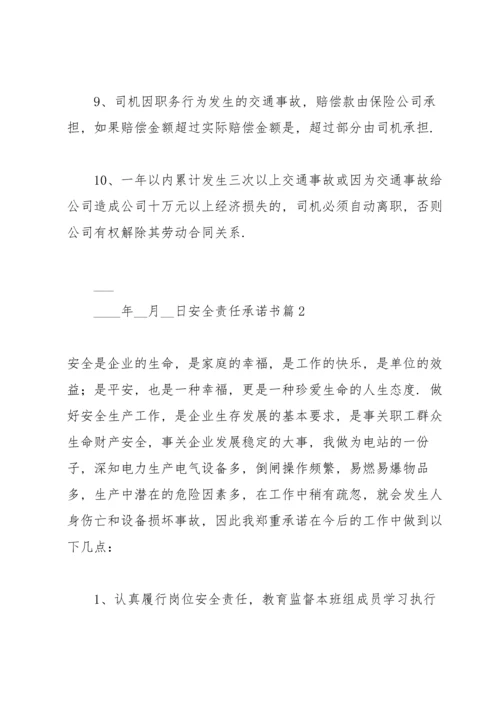 9、司机因职务行为发生的交通事故，赔偿款由保险公司承担，如果赔偿金额超过实际赔偿金额是，超过部分由司机承担.

10、一年以内累计发生三次以上交通事故或因为交通事故给公司造成公司十万元以上经济损失的，司机必须自动离职，否则公司有权解除其劳动合同关系.

___

____年__月__日安全责任承诺书篇2

安全是企业的生命，是家庭的幸福，是工作的快乐，是单位的效益；是平安，也是一种幸福，更是一种珍爱生命的人生态度．做好安全生产工作，是企业生存发展的基本要求，是事关职工群众生命财产安全，事关企业发展稳定的大事，我做为电站的一份子，深知电力生产电气设备多，倒闸操作频繁，易燃易爆物品多，生产中潜在的危险因素多，在工作中稍有疏忽，就会发生人身伤亡和设备损坏事故，因此我郑重承诺在今后的工作中做到以下几点：

1、认真履行岗位安全责任，教育监督本班组成员学习执行